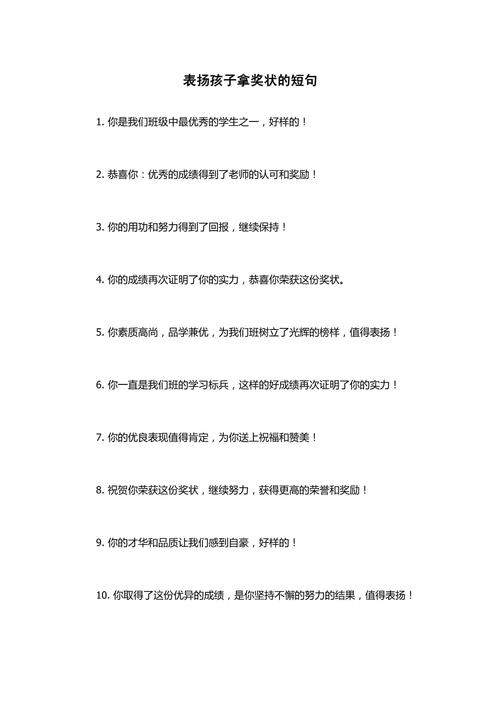 表扬孩子拿奖状的短句

1. 你是我们班级中最优秀的学生之一，好样的！

2. 恭喜你：优秀的成绩得到了老师的认可和奖励！

3. 你的用功和努力得到了回报，继续保持！

4. 你的成绩再次证明了你的实力，恭喜你荣获这份奖状。

5. 你素质高尚，品学兼优，为我们班树立了光辉的榜样，值得表扬！

6. 你一直是我们班的学习标兵，这样的好成绩再次证明了你的实力！

7. 你的优良表现值得肯定，为你送上祝福和赞美！

8. 祝贺你荣获这份奖状，继续努力，获得更高的荣誉和奖励！

9. 你的才华和品质让我们感到自豪，好样的！

10. 你取得了这份优异的成绩，是你坚持不懈的努力的结果，值得表扬！